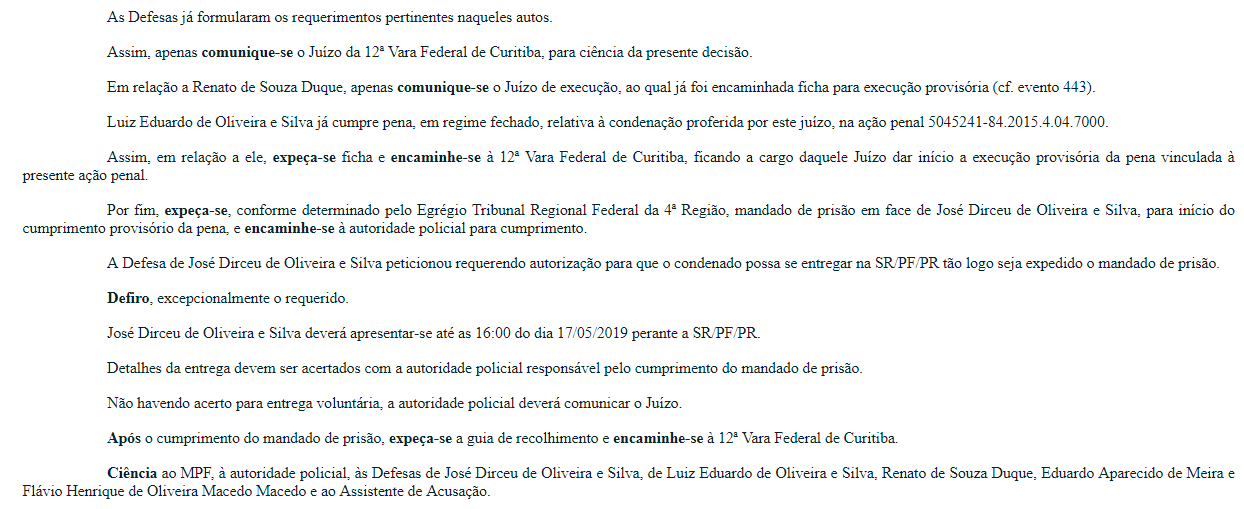 As Defesas já formularam os requerimentos pertinentes naqueles autos.

Assim, apenas comunique-se o Juízo da 12ª Vara Federal de Curitiba, para ciência da presente decisão.

Em relação a Renato de Souza Duque, apenas comunique-se o Juízo de execução, ao qual já foi encaminhada ficha para execução provisória (cf. evento 443).

Luiz Eduardo de Oliveira e Silva já cumpre pena, em regime fechado, relativa à condenação proferida por este juízo, na ação penal 5045241-84.2015.4.04.7000.

Assim, em relação a ele, expeça-se ficha e encaminhe-se à 12ª Vara Federal de Curitiba, ficando a cargo daquele Juízo dar início a execução provisória da pena vinculada à presente ação penal.

Por fim, expeça-se, conforme determinado pelo Egrégio Tribunal Regional Federal da 4ª Região, mandado de prisão em face de José Dirceu de Oliveira e Silva, para início do cumprimento provisório da pena, e encaminhe-se à autoridade policial para cumprimento.

A Defesa de José Dirceu de Oliveira e Silva peticionou requerendo autorização para que o condenado possa se entregar na SR/PF/PR tão logo seja expedido o mandado de prisão.

Defiro, excepcionalmente o requerido.

José Dirceu de Oliveira e Silva deverá apresentar-se até as 16:00 do dia 17/05/2019 perante a SR/PF/PR.

Detalhes da entrega devem ser acertados com a autoridade policial responsável pelo cumprimento do mandado de prisão.

Não havendo acerto para entrega voluntária, a autoridade policial deverá comunicar o Juízo.

Após o cumprimento do mandado de prisão, expeça-se a guia de recolhimento e encaminhe-se à 12ª Vara Federal de Curitiba.

Ciência ao MPF, à autoridade policial, às Defesas de José Dirceu de Oliveira e Silva, de Luiz Eduardo de Oliveira e Silva, Renato de Souza Duque, Eduardo Aparecido de Meira e Flávio Henrique de Oliveira Macedo Macedo e ao Assistente de Acusação.